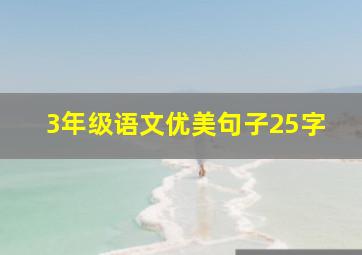 3年级语文优美句子25字